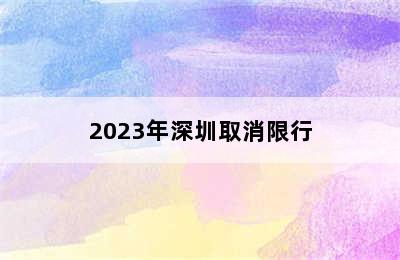 2023年深圳取消限行